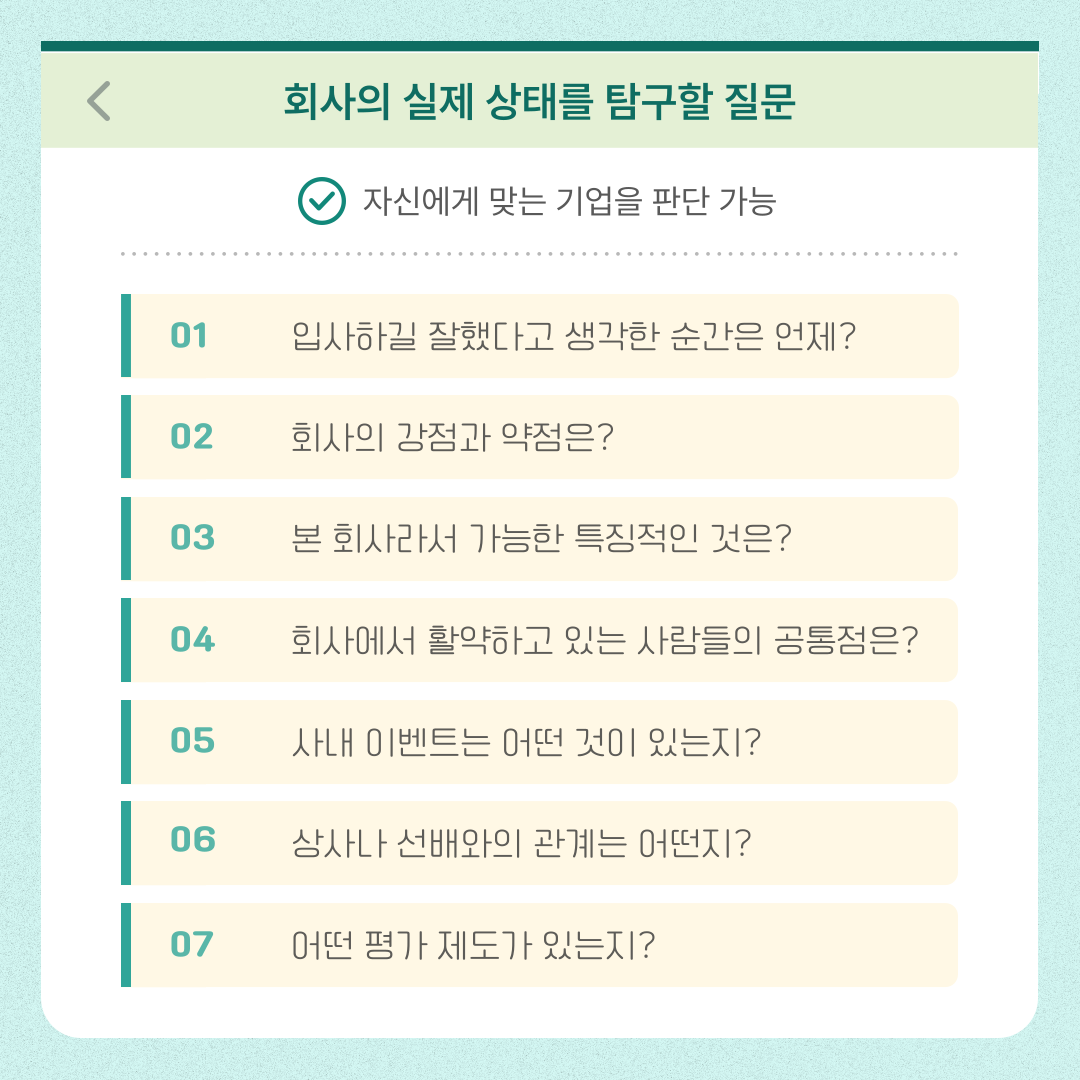 회사의 실제 상태를 탐구할 질문

자신에게 맞는 기업을 판단 가능

01 입사하길 잘했다고 생각한 순간은 언제?

02 회사의 강점과 약점은?

03 본 회사라서 가능한 특징적인 것은?

04 회사에서 활약하고 있는 사람들의 공통점은?

05 사내 이벤트는 어떤 것이 있는지?

06 상사나 선배와의 관계는 어떤지?

07 어떤 평가 제도가 있는지?